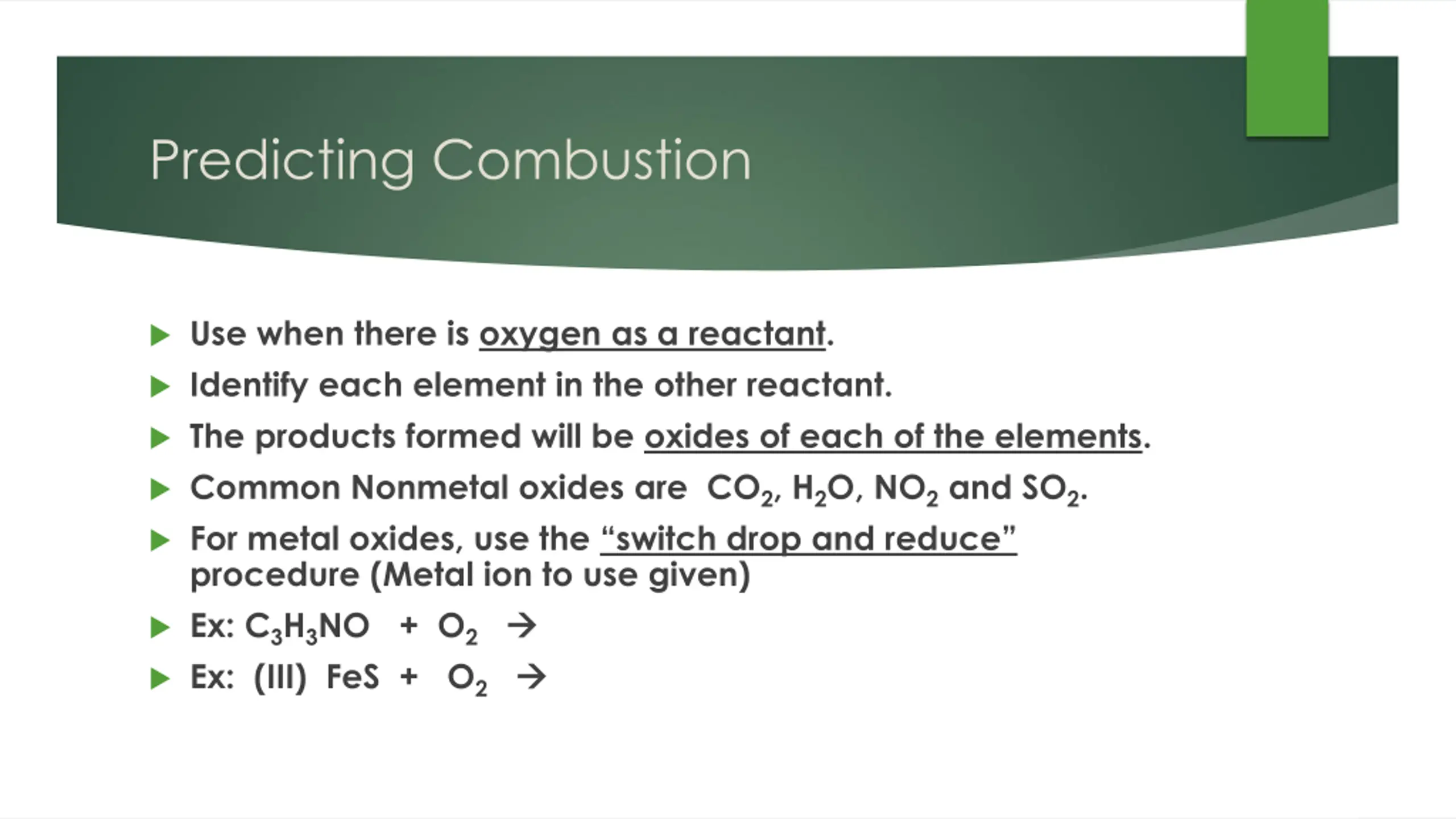 Predicting Combustion

Use when there is oxygen as a reactant.

Identify each element in the other reactant.

The products formed will be oxides of each of the elements.

Common Nonmetal oxides are $CO_2$, $H_2O$, $NO_2$ and $SO_2$.

For metal oxides, use the “switch drop and reduce” procedure (Metal ion to use given)

Ex: $C_3H_3NO + O_2 \rightarrow$

Ex: (III) $FeS + O_2 \rightarrow$